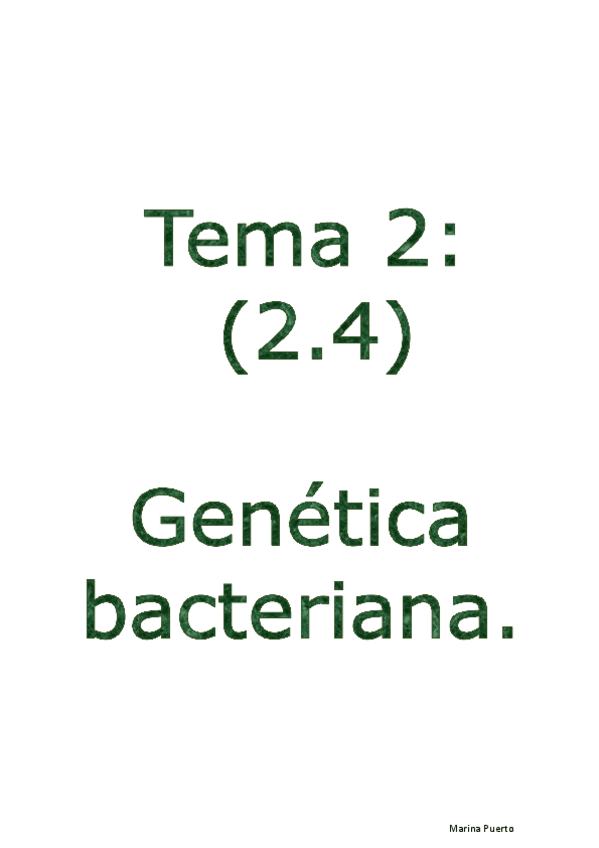 Tema 2:
(2.4)

Genética bacteriana.

Marina Puerto